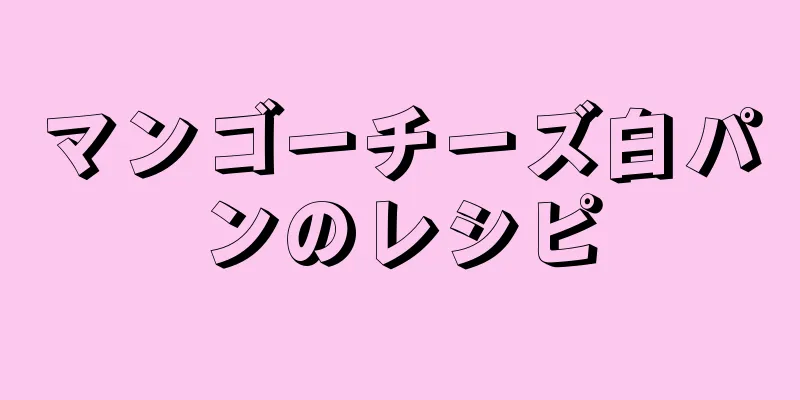 マンゴーチーズ白パンのレシピ